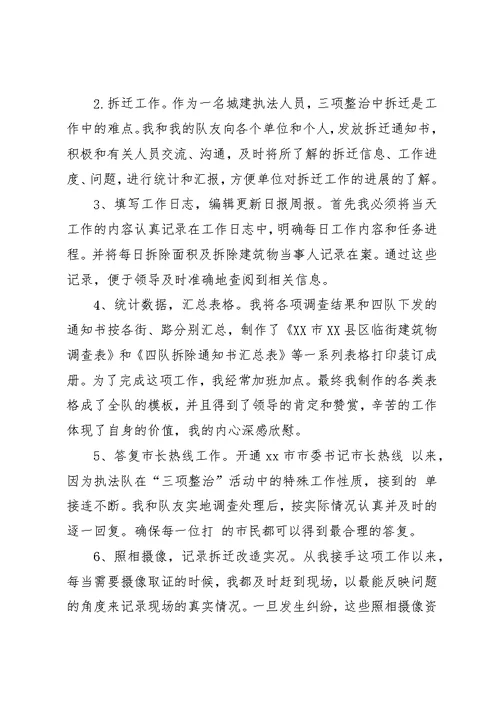 2.拆迁工作。作为一名城建执法人员，三项整治中拆迁是工作中的难点。我和我的队友向各个单位和个人，发放拆迁通知书，积极和有关人员交流、沟通，及时将所了解的拆迁信息、工作进度、问题，进行统计和汇报，方便单位对拆迁工作的进展的了解。

3、填写工作日志，编辑更新日报周报。首先我必须将当天工作的内容认真记录在工作日志中，明确每日工作内容和任务进程。并将每日拆除面积及拆除建筑物当事人记录在案。通过这些记录，便于领导及时准确地查阅到相关信息。

4、统计数据，汇总表格。我将各项调查结果和四队下发的通知书按各街、路分别汇总，制作了《XX 市 XX 县区临街建筑物调查表》和《四队拆除通知书汇总表》等一系列表格打印装订成册。为了完成这项工作，我经常加班加点。最终我制作的各类表格成了全队的模板，并且得到了领导的肯定和赞赏，辛苦的工作体现了自身的价值，我的内心深感欣慰。

5、答复市长热线工作。开通 xx 市市委书记市长热线 以来，因为执法队在“三项整治”活动中的特殊工作性质，接到的 单接连不断。我和队友实地调查处理后，按实际情况认真并及时的逐一回复。确保每一位打 的市民都可以得到最合理的答复。

6、照相摄像，记录拆迁改造实况。从我接手这项工作以来，每当需要摄像取证的时候，我都及时赶到现场，以最能反映问题的角度来记录现场的真实情况。一旦发生纠纷，这些照相摄像资